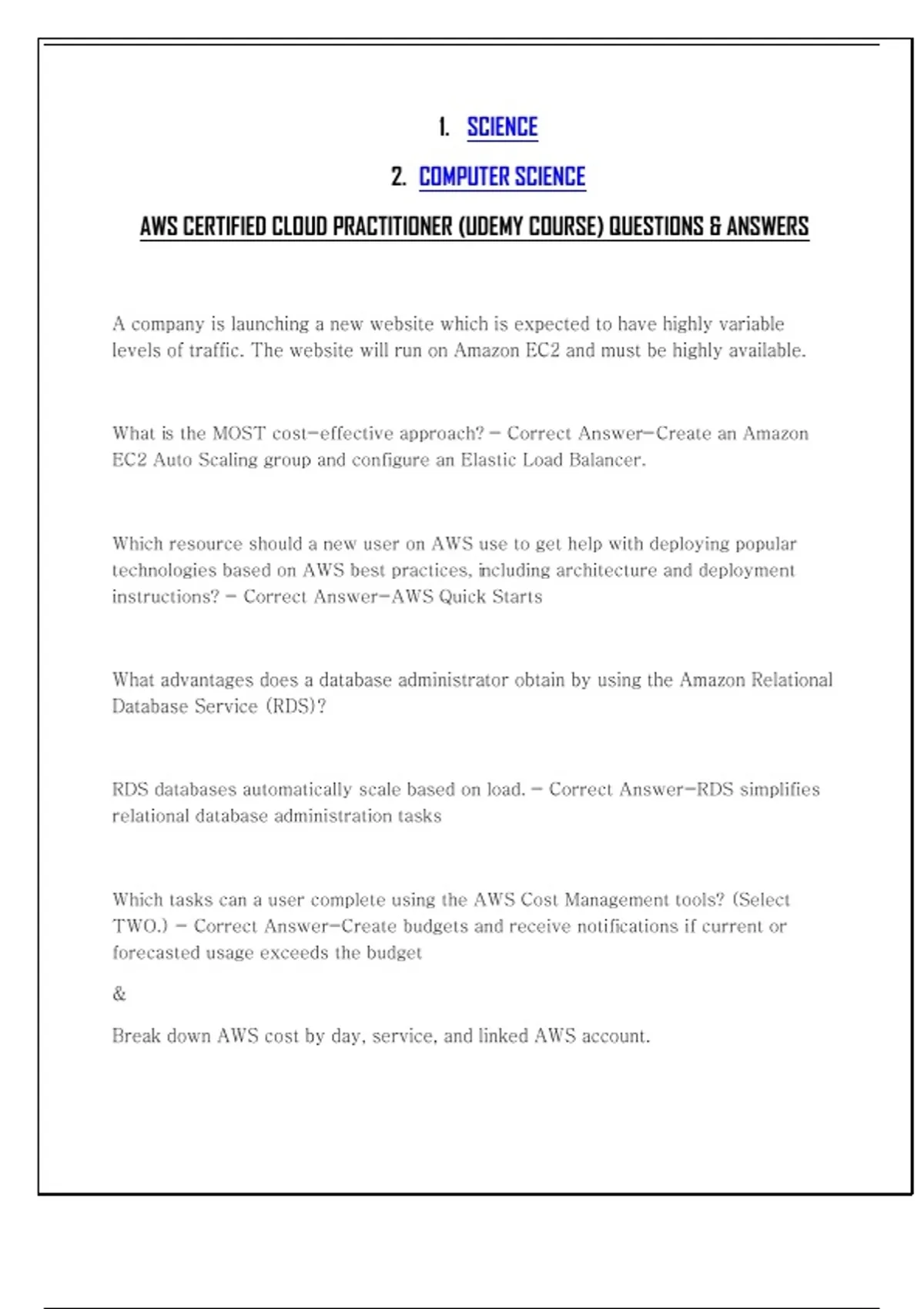 1. SCIENCE

2. COMPUTER SCIENCE

AWS CERTIFIED CLOUD PRACTITIONER (UDEMY COURSE) QUESTIONS & ANSWERS

A company is launching a new website which is expected to have highly variable levels of traffic. The website will run on Amazon EC2 and must be highly available.

What is the MOST cost-effective approach? - Correct Answer-Create an Amazon EC2 Auto Scaling group and configure an Elastic Load Balancer.

Which resource should a new user on AWS use to get help with deploying popular technologies based on AWS best practices, including architecture and deployment instructions? - Correct Answer-AWS Quick Starts

What advantages does a database administrator obtain by using the Amazon Relational Database Service (RDS)?

RDS databases automatically scale based on load. - Correct Answer-RDS simplifies relational database administration tasks

Which tasks can a user complete using the AWS Cost Management tools? (Select TWO.) - Correct Answer-Create budgets and receive notifications if current or forecasted usage exceeds the budget

&

Break down AWS cost by day, service, and linked AWS account.